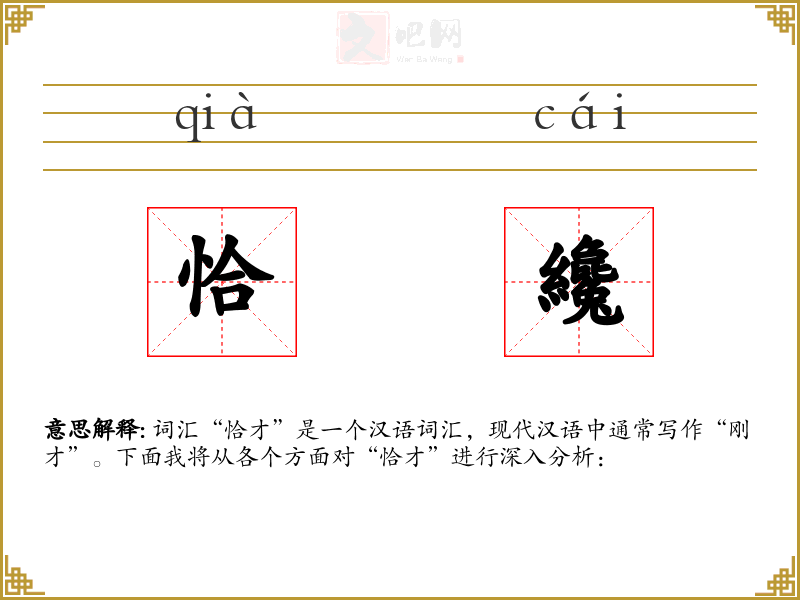 qià cái

恰 纔

意思解释:词汇“恰才”是一个汉语词汇,现代汉语中通常写作“刚才”。下面我将从各个方面对“恰才”进行深入分析:

文吧网
Wen Ba Wang